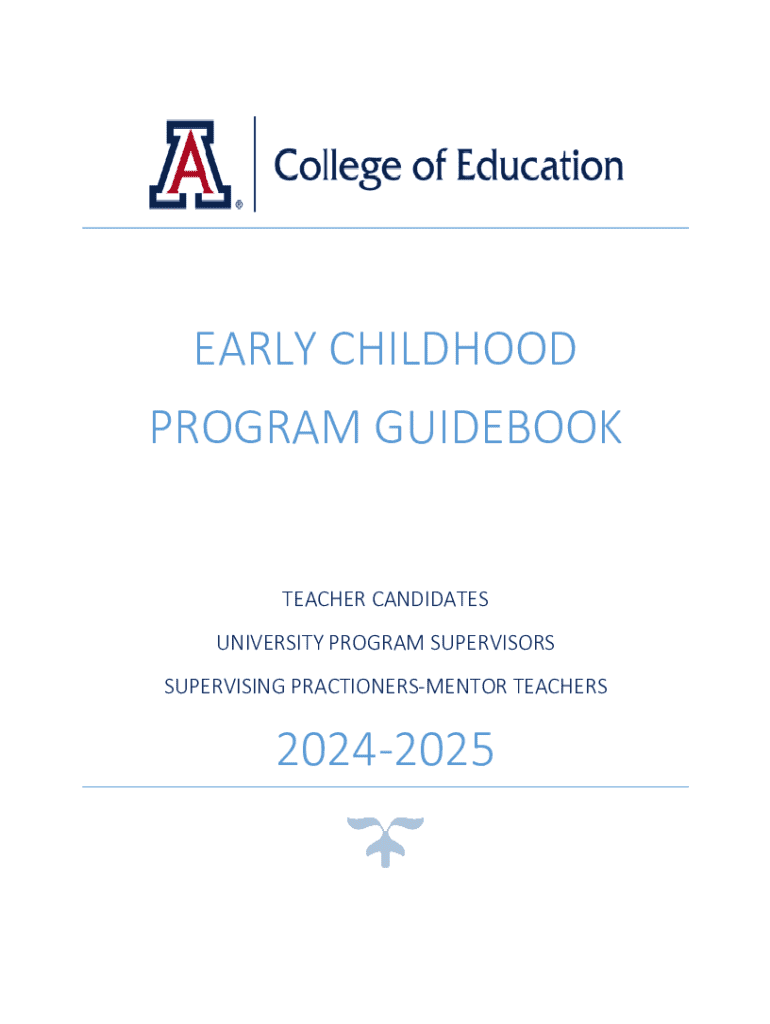 A College of Education

EARLY CHILDHOOD PROGRAM GUIDEBOOK

TEACHER CANDIDATES
UNIVERSITY PROGRAM SUPERVISORS
SUPERVISING PRACTIONERS-MENTOR TEACHERS

2024-2025